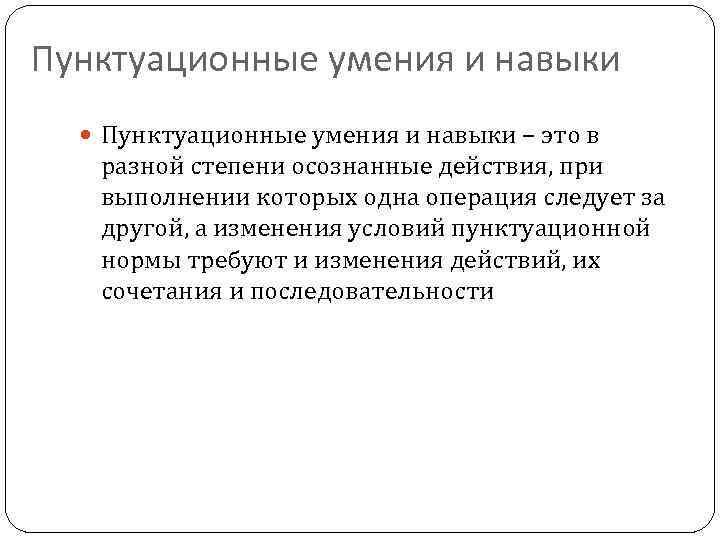 Пунктуационные умения и навыки

• Пунктуационные умения и навыки – это в разной степени осознанные действия, при выполнении которых одна операция следует за другой, а изменения условий пунктуационной нормы требуют и изменения действий, их сочетания и последовательности